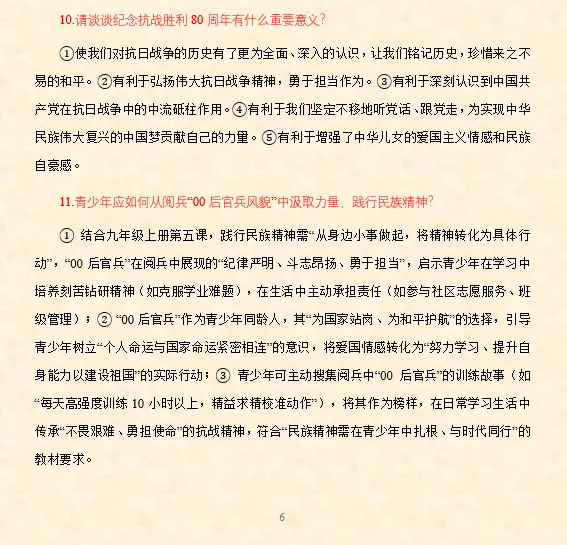 10.请谈谈纪念抗战胜利 80 周年有什么重要意义?

①使我们对抗日战争的历史有了更为全面、深入的认识，让我们铭记历史，珍惜来之不易的和平。②有利于弘扬伟大抗日战争精神，勇于担当作为。③有利于深刻认识到中国共产党在抗日战争中的中流砥柱作用。④有利于我们坚定不移地听党话、跟党走，为实现中华民族伟大复兴的中国梦贡献自己的力量。⑤有利于增强了中华儿女的爱国主义情感和民族自豪感。

11.青少年应如何从阅兵“00 后官兵风貌”中汲取力量，践行民族精神?

① 结合九年级上册第五课，践行民族精神需“从身边小事做起，将精神转化为具体行动”，“00 后官兵”在阅兵中展现的“纪律严明、斗志昂扬、勇于担当”，启示青少年在学习中培养刻苦钻研精神（如克服学业难题），在生活中主动承担责任（如参与社区志愿服务、班级管理）；② “00 后官兵”作为青少年同龄人，其“为国家站岗、为和平护航”的选择，引导青少年树立“个人命运与国家命运紧密相连”的意识，将爱国情感转化为“努力学习、提升自身能力以建设祖国”的实际行动；③ 青少年可主动搜集阅兵中“00 后官兵”的训练故事（如“每天高强度训练 10 小时以上，精益求精校准动作”），将其作为榜样，在日常学习生活中传承“不畏艰难、勇担使命”的抗战精神，符合“民族精神需在青少年中扎根、与时代同行”的教材要求。

6